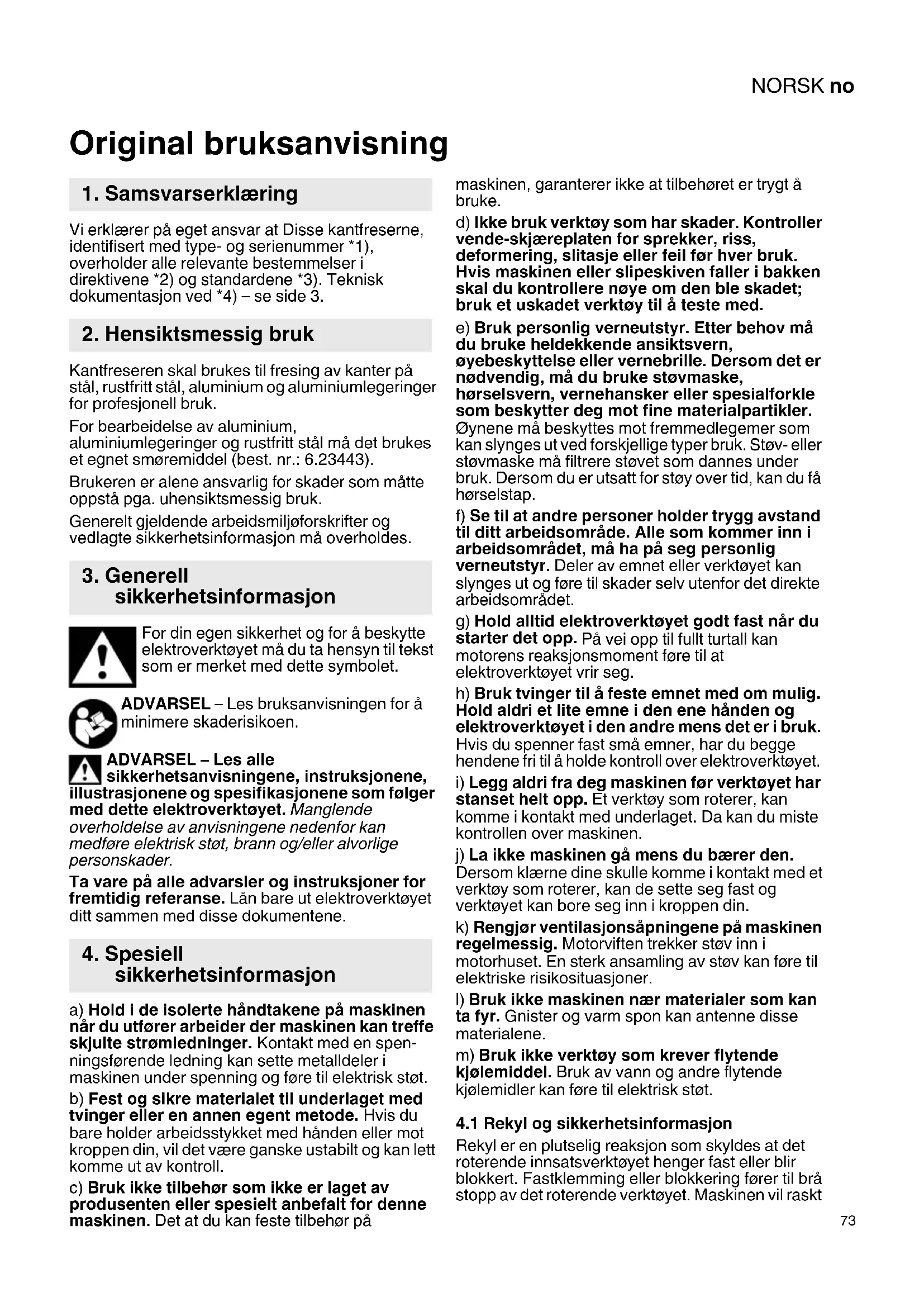 NORSK no

Original bruksanvisning

1. Samsvarserklæring

Vi erklærer på eget ansvar at Disse kantfreserne, identifisert med type- og serienummer *1), overholder alle relevante bestemmelser i direktivene *2) og standardene *3). Teknisk dokumentasjon ved *4) – se side 3.

2. Hensiktsmessig bruk

Kantfreseren skal brukes til fresing av kanter på stål, rustfritt stål, aluminium og aluminiumlegeringer for profesjonell bruk.

For bearbeidelse av aluminium, aluminiumlegeringer og rustfritt stål må det brukes et egnet smøremiddel (best. nr.: 6.23443).

Brukeren er alene ansvarlig for skader som måtte oppstå pga. uhensiktsmessig bruk.

Generelt gjeldende arbeidsmiljøforskrifter og vedlagte sikkerhetsinformasjon må overholdes.

3. Generell sikkerhetsinformasjon

For din egen sikkerhet og for å beskytte elektroverktøyet må du ta hensyn til tekst som er merket med dette symbolet.

ADVARSEL – Les bruksanvisningen for å minimere skaderisikoen.

ADVARSEL – Les alle sikkerhetsanvisningene, instruksjonene, illustrasjonene og spesifikasjonene som følger med dette elektroverktøyet. Manglende overholdelse av anvisningene nedenfor kan medføre elektrisk støt, brann og/eller alvorlige personskader.

Ta vare på alle advarsler og instruksjoner for fremtidig referanse. Lån bare ut elektroverktøyet ditt sammen med disse dokumentene.

4. Spesiell sikkerhetsinformasjon

a) Hold i de isolerte håndtakene på maskinen når du utfører arbeider der maskinen kan treffe skjulte strømledninger. Kontakt med en spenningsførende ledning kan sette metalldeler i maskinen under spenning og føre til elektrisk støt.

b) Fest og sikre materialet til underlaget med tvinger eller en annen egent metode. Hvis du bare holder arbeidsstykket med hånden eller mot kroppen din, vil det være ganske ustabilt og kan lett komme ut av kontroll.

c) Bruk ikke tilbehør som ikke er laget av produsenten eller spesielt anbefalt for denne maskinen. Det at du kan feste tilbehør på maskinen, garanterer ikke at tilbehøret er trygt å bruke.

d) Ikke bruk verktøy som har skader. Kontroller vende-skjæreplaten for sprekker, riss, deformering, slitasje eller feil før hver bruk. Hvis maskinen eller slipeskiven faller i bakken skal du kontrollere nøye om den ble skadet; bruk et uskadet verktøy til å teste med.

e) Bruk personlig verneutstyr. Etter behov må du bruke heldekkende ansiktsvern, øyebeskyttelse eller vernebrille. Dersom det er nødvendig, må du bruke støvmaske, hørselsvern, vernehansker eller spesialforkle som beskytter deg mot fine materialpartikler. Øynene må beskyttes mot fremmedlegemer som kan slynges ut ved forskjellige typer bruk. Støv- eller støvmaske må filtrere støvet som dannes under bruk. Dersom du er utsatt for støy over tid, kan du få hørselstap.

f) Se til at andre personer holder trygg avstand til ditt arbeidsområde. Alle som kommer inn i arbeidsområdet, må ha på seg personlig verneutstyr. Deler av emnet eller verktøyet kan slynges ut og føre til skader selv utenfor det direkte arbeidsområdet.

g) Hold alltid elektroverktøyet godt fast når du starter det opp. På vei opp til fullt turtall kan motorens reaksjonsmoment føre til at elektroverktøyet vrir seg.

h) Bruk tvinger til å feste emnet med om mulig. Hold aldri et lite emne i den ene hånden og elektroverktøyet i den andre mens det er i bruk. Hvis du spenner fast små emner, har du begge hendene fri til å holde kontroll over elektroverktøyet.

i) Legg aldri fra deg maskinen før verktøyet har stanset helt opp. Et verktøy som roterer, kan komme i kontakt med underlaget. Da kan du miste kontrollen over maskinen.

j) La ikke maskinen gå mens du bærer den. Dersom klærne dine skulle komme i kontakt med et verktøy som roterer, kan de sette seg fast og verktøyet kan bore seg inn i kroppen din.

k) Rengjør ventilasjonsåpningene på maskinen regelmessig. Motorviften trekker støv inn i motorhuset. En sterk ansamling av støv kan føre til elektriske risikosituasjoner.

l) Bruk ikke maskinen nær materialer som kan ta fyr. Gnister og varm spon kan antenne disse materialene.

m) Bruk ikke verktøy som krever flytende kjølemiddel. Bruk av vann og andre flytende kjølemidler kan føre til elektrisk støt.

4.1 Rekyl og sikkerhetsinformasjon

Rekyl er en plutselig reaksjon som skyldes at det roterende innsatsverktøyet henger fast eller blir blokkert. Fastklemming eller blokkering fører til brå stopp av det roterende verktøyet. Maskinen vil raskt

73